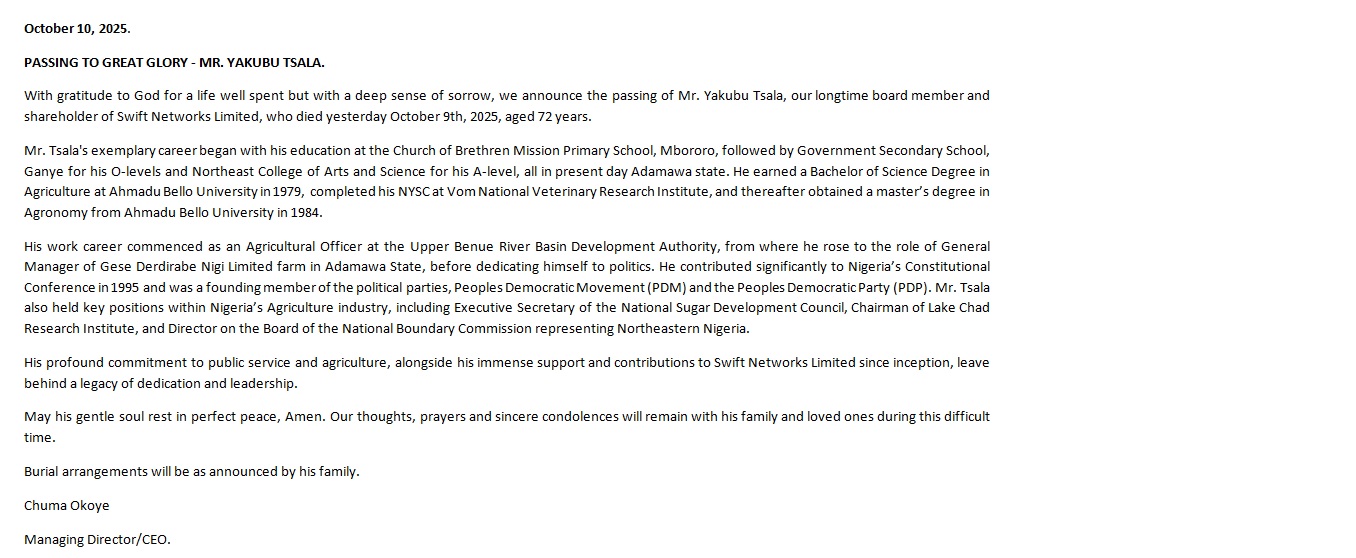 October 10, 2025.

PASSING TO GREAT GLORY - MR. YAKUBU TSALA.

With gratitude to God for a life well spent but with a deep sense of sorrow, we announce the passing of Mr. Yakubu Tsala, our longtime board member and shareholder of Swift Networks Limited, who died yesterday October 9th, 2025, aged 72 years.

Mr. Tsala's exemplary career began with his education at the Church of Brethren Mission Primary School, Mbororo, followed by Government Secondary School, Ganye for his O-levels and Northeast College of Arts and Science for his A-level, all in present day Adamawa state. He earned a Bachelor of Science Degree in Agriculture at Ahmadu Bello University in 1979, completed his NYSC at Vom National Veterinary Research Institute, and thereafter obtained a master's degree in Agronomy from Ahmadu Bello University in 1984.

His work career commenced as an Agricultural Officer at the Upper Benue River Basin Development Authority, from where he rose to the role of General Manager of Gese Derdirabe Nigi Limited farm in Adamawa State, before dedicating himself to politics. He contributed significantly to Nigeria's Constitutional Conference in 1995 and was a founding member of the political parties, Peoples Democratic Movement (PDM) and the Peoples Democratic Party (PDP). Mr. Tsala also held key positions within Nigeria's Agriculture industry, including Executive Secretary of the National Sugar Development Council, Chairman of Lake Chad Research Institute, and Director on the Board of the National Boundary Commission representing Northeastern Nigeria.

His profound commitment to public service and agriculture, alongside his immense support and contributions to Swift Networks Limited since inception, leave behind a legacy of dedication and leadership.

May his gentle soul rest in perfect peace, Amen. Our thoughts, prayers and sincere condolences will remain with his family and loved ones during this difficult time.

Burial arrangements will be as announced by his family.

Chuma Okoye

Managing Director/CEO.